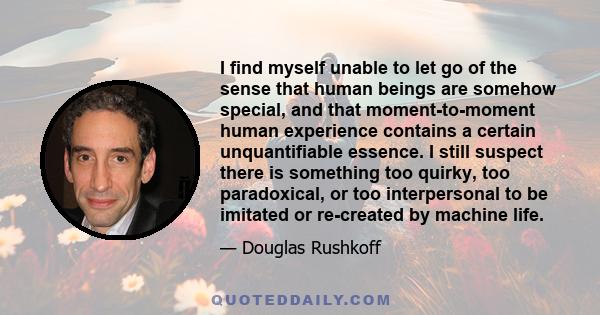 I find myself unable to let go of the sense that human beings are somehow special, and that moment-to-moment human experience contains a certain unquantifiable essence. I still suspect there is something too quirky, too paradoxical, or too interpersonal to be imitated or re-created by machine life.

— Douglas Rushkoff

QUOTEDDAILY.COM